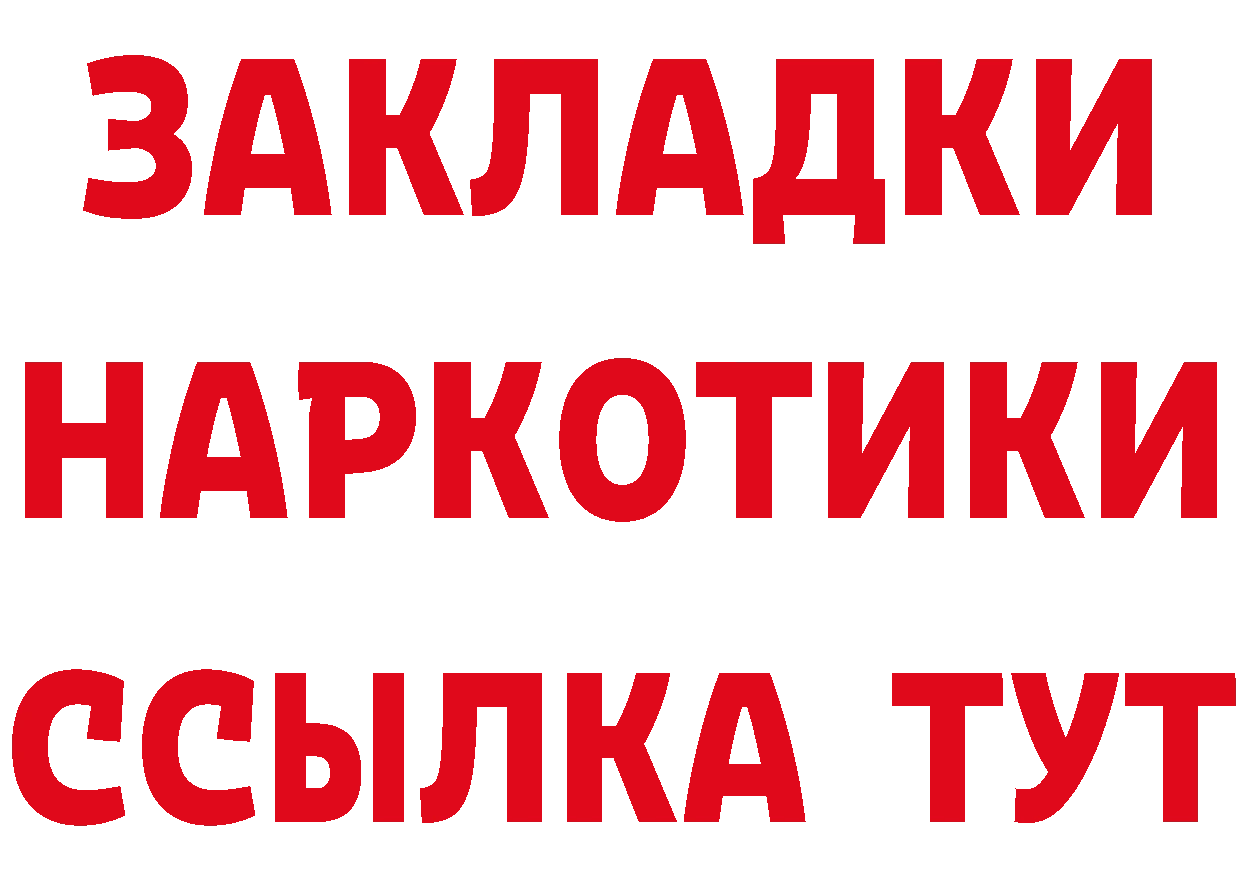 ЗАКЛАДКИ
НАРКОТИКИ
ССЫЛКА ТУТ